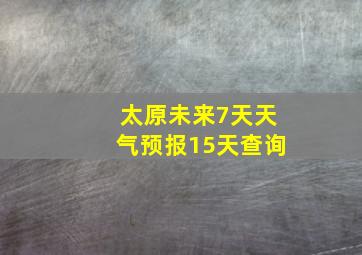 太原未来7天天气预报15天查询